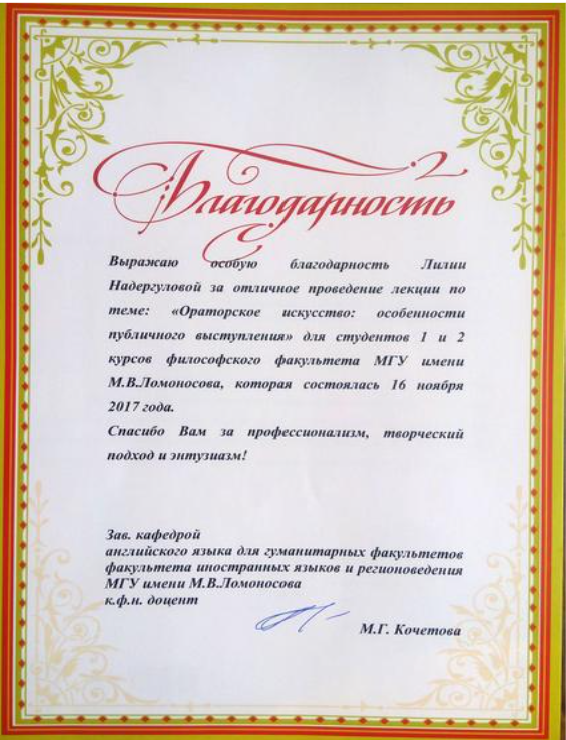 Благодарность

Выражаю особую благодарность Лилии Надергуловой за отличное проведение лекции по теме: «Ораторское искусство: особенности публичного выступления» для студентов 1 и 2 курсов философского факультета МГУ имени М.В.Ломоносова, которая состоялась 16 ноября 2017 года.

Спасибо Вам за профессионализм, творческий подход и энтузиазм!

Зав. кафедрой
английского языка для гуманитарных факультетов
факультета иностранных языков и регионоведения
МГУ имени М.В.Ломоносова
к.ф.н. доцент

М.Г. Кочетова